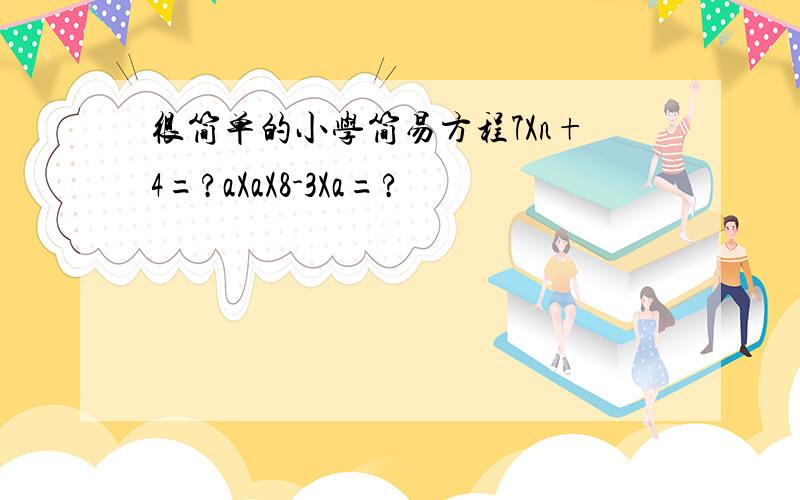 很简单的小學简易方程7Xn＋4＝？aXaX8-3Xa＝？